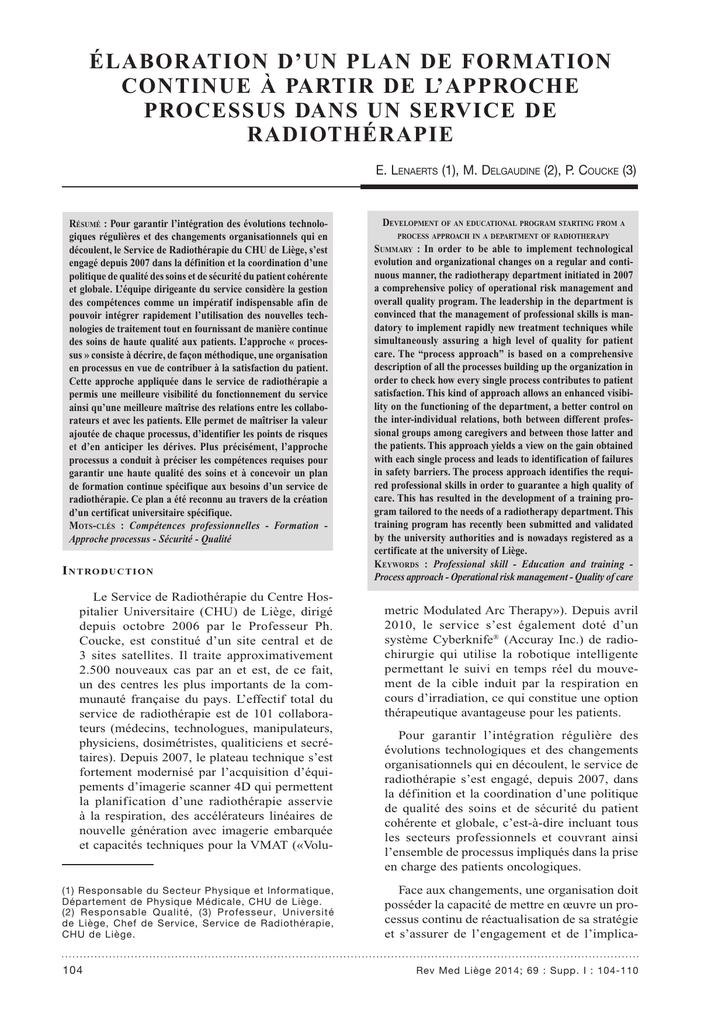 ÉLABORATION D'UN PLAN DE FORMATION CONTINUE À PARTIR DE L'APPROCHE PROCESSUS DANS UN SERVICE DE RADIOTHÉRAPIE

E. Lenaerts (1), M. Delgaudine (2), P. Coucke (3)

Résumé : Pour garantir l'intégration des évolutions technologiques régulières et des changements organisationnels qui en découlent, le Service de Radiothérapie du CHU de Liège, s'est engagé depuis 2007 dans la définition et la coordination d'une politique de qualité des soins et de sécurité du patient cohérente et globale. L'équipe dirigeante du service considère la gestion des compétences comme un impératif indispensable afin de pouvoir intégrer rapidement l'utilisation des nouvelles technologies de traitement tout en fournissant de manière continue des soins de haute qualité aux patients. L'approche « processus » consiste à décrire, de façon méthodique, une organisation en processus en vue de contribuer à la satisfaction du patient. Cette approche appliquée dans le service de radiothérapie a permis une meilleure visibilité du fonctionnement du service ainsi qu'une meilleure maîtrise des relations entre les collaborateurs et avec les patients. Elle permet de maîtriser la valeur ajoutée de chaque processus, d'identifier les points de risques et d'en anticiper les dérives. Plus précisément, l'approche processus a conduit à préciser les compétences requises pour garantir une haute qualité des soins et à concevoir un plan de formation continue spécifique aux besoins d'un service de radiothérapie. Ce plan a été reconnu au travers de la création d'un certificat universitaire spécifique.
Mots-clés : Compétences professionnelles - Formation - Approche processus - Sécurité - Qualité

Development of an educational program starting from a process approach in a department of radiotherapy
Summary : In order to be able to implement technological evolution and organizational changes on a regular and continuous manner, the radiotherapy department initiated in 2007 a comprehensive policy of operational risk management and overall quality program. The leadership in the department is convinced that the management of professional skills is mandatory to implement rapidly new treatment techniques while simultaneously assuring a high level of quality for patient care. The "process approach" is based on a comprehensive description of all the processes building up the organization in order to check how every single process contributes to patient satisfaction. This kind of approach allows an enhanced visibility on the functioning of the department, a better control on the inter-individual relations, both between different professional groups among caregivers and between those latter and the patients. This approach yields a view on the gain obtained with each single process and leads to identification of failures in safety barriers. The process approach identifies the required professional skills in order to guarantee a high quality of care. This has resulted in the development of a training program tailored to the needs of a radiotherapy department. This training program has recently been submitted and validated by the university authorities and is nowadays registered as a certificate at the university of Liège.
Keywords : Professional skill - Education and training - Process approach - Operational risk management - Quality of care

Introduction

Le Service de Radiothérapie du Centre Hospitalier Universitaire (CHU) de Liège, dirigé depuis octobre 2006 par le Professeur Ph. Coucke, est constitué d'un site central et de 3 sites satellites. Il traite approximativement 2.500 nouveaux cas par an et est, de ce fait, un des centres les plus importants de la communauté française du pays. L'effectif total du service de radiothérapie est de 101 collaborateurs (médecins, technologues, manipulateurs, physiciens, dosimétristes, qualiticiens et secrétaires). Depuis 2007, le plateau technique s'est fortement modernisé par l'acquisition d'équipements d'imagerie scanner 4D qui permettent la planification d'une radiothérapie asservie à la respiration, des accélérateurs linéaires de nouvelle génération avec imagerie embarquée et capacités techniques pour la VMAT («Volumetric Modulated Arc Therapy»). Depuis avril 2010, le service s'est également doté d'un système Cyberknife® (Accuray Inc.) de radiochirurgie qui utilise la robotique intelligente permettant le suivi en temps réel du mouvement de la cible induit par la respiration en cours d'irradiation, ce qui constitue une option thérapeutique avantageuse pour les patients.

Pour garantir l'intégration régulière des évolutions technologiques et des changements organisationnels qui en découlent, le service de radiothérapie s'est engagé, depuis 2007, dans la définition et la coordination d'une politique de qualité des soins et de sécurité du patient cohérente et globale, c'est-à-dire incluant tous les secteurs professionnels et couvrant ainsi l'ensemble de processus impliqués dans la prise en charge des patients oncologiques.

Face aux changements, une organisation doit posséder la capacité de mettre en œuvre un processus continu de réactualisation de sa stratégie et s'assurer de l'engagement et de l'implica-

(1) Responsable du Secteur Physique et Informatique, Département de Physique Médicale, CHU de Liège.
(2) Responsable Qualité, (3) Professeur, Université de Liège, Chef de Service, Service de Radiothérapie, CHU de Liège.

104

Rev Med Liège 2014; 69 : Supp. I : 104-110